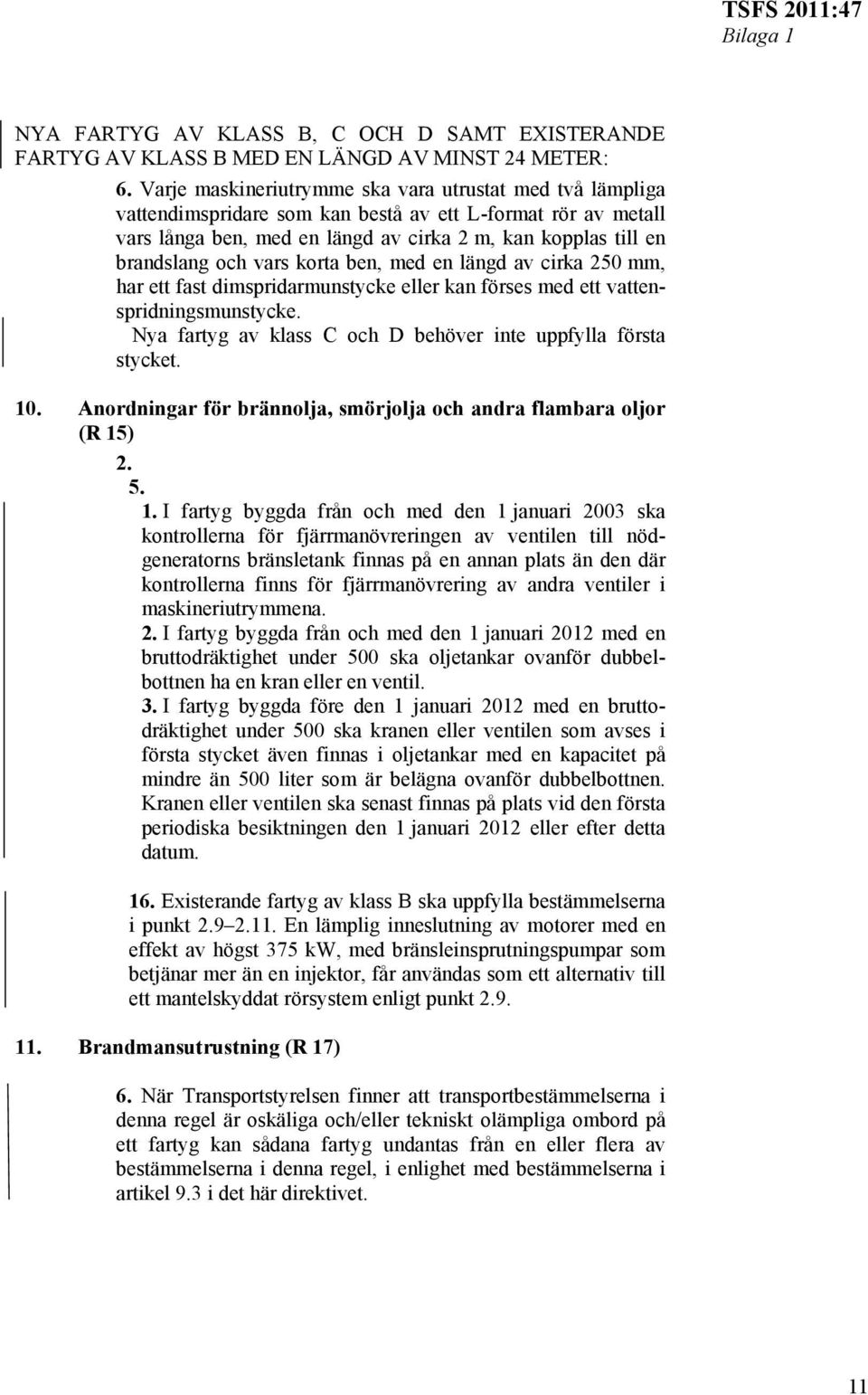 TSFS 2011:47
Bilaga 1

NYA FARTYG AV KLASS B, C OCH D SAMT EXISTERANDE FARTYG AV KLASS B MED EN LÄNGD AV MINST 24 METER:

6. Varje maskineriutrymme ska vara utrustat med två lämpliga vattendimspridare som kan bestå av ett L-format rör av metall vars långa ben, med en längd av cirka 2 m, kan kopplas till en brandslang och vars korta ben, med en längd av cirka 250 mm, har ett fast dimspridarmunstycke eller kan förses med ett vattenspridningsmunstycke.

Nya fartyg av klass C och D behöver inte uppfylla första stycket.

10. Anordningar för brännolja, smörjolja och andra flambara oljor (R 15)

2.

5.

1. I fartyg byggda från och med den 1 januari 2003 ska kontrollerna för fjärrmanövreringen av ventilen till nödgeneratorns bränsletank finnas på en annan plats än den där kontrollerna finns för fjärrmanövrering av andra ventiler i maskineriutrymmena.

2. I fartyg byggda från och med den 1 januari 2012 med en bruttodräktighet under 500 ska oljetankar ovanför dubbelbottnen ha en kran eller en ventil.

3. I fartyg byggda före den 1 januari 2012 med en bruttodräktighet under 500 ska kranen eller ventilen som avses i första stycket även finnas i oljetankar med en kapacitet på mindre än 500 liter som är belägna ovanför dubbelbottnen. Kranen eller ventilen ska senast finnas på plats vid den första periodiska besiktningen den 1 januari 2012 eller efter detta datum.

16. Existerande fartyg av klass B ska uppfylla bestämmelserna i punkt 2.9–2.11. En lämplig inneslutning av motorer med en effekt av högst 375 kW, med bränsleinsprutningspumpar som betjänar mer än en injektor, får användas som ett alternativ till ett mantelskyddat rörsystem enligt punkt 2.9.

11. Brandmansutrustning (R 17)

6. När Transportstyrelsen finner att transportbestämmelserna i denna regel är oskäliga och/eller tekniskt olämpliga ombord på ett fartyg kan sådana fartyg undantas från en eller flera av bestämmelserna i denna regel, i enlighet med bestämmelserna i artikel 9.3 i det här direktivet.

11